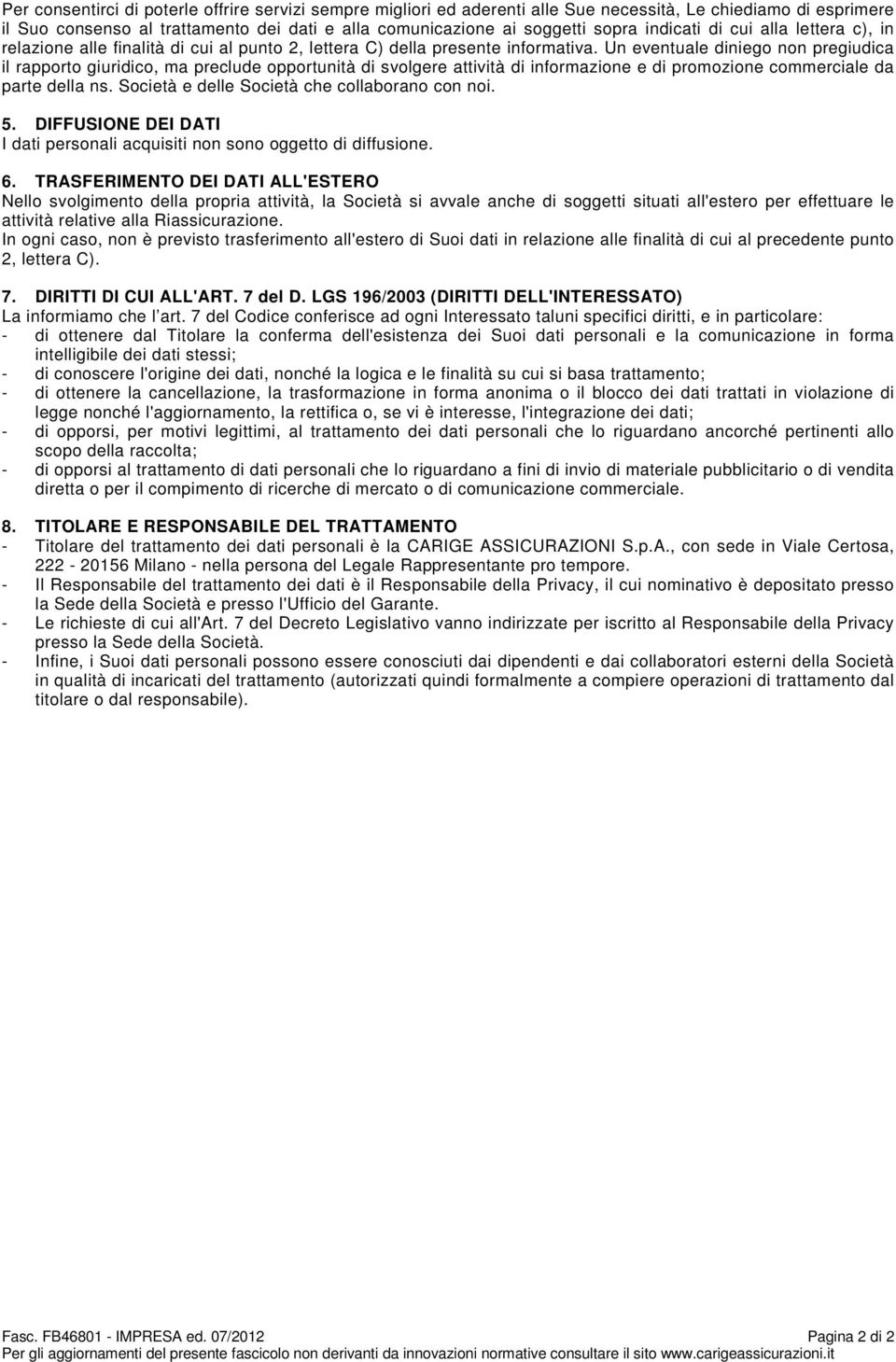 Per consentirci di poterle offrire servizi sempre migliori ed aderenti alle Sue necessità, Le chiediamo di esprimere il Suo consenso al trattamento dei dati e alla comunicazione ai soggetti sopra indicati di cui alla lettera c), in relazione alle finalità di cui al punto 2, lettera C) della presente informativa. Un eventuale diniego non pregiudica il rapporto giuridico, ma preclude opportunità di svolgere attività di informazione e di promozione commerciale da parte della ns. Società e delle Società che collaborano con noi.

5. DIFFUSIONE DEI DATI
I dati personali acquisiti non sono oggetto di diffusione.

6. TRASFERIMENTO DEI DATI ALL'ESTERO
Nello svolgimento della propria attività, la Società si avvale anche di soggetti situati all'estero per effettuare le attività relative alla Riassicurazione.
In ogni caso, non è previsto trasferimento all'estero di Suoi dati in relazione alle finalità di cui al precedente punto 2, lettera C).

7. DIRITTI DI CUI ALL'ART. 7 del D. LGS 196/2003 (DIRITTI DELL'INTERESSATO)
La informiamo che l'art. 7 del Codice conferisce ad ogni Interessato taluni specifici diritti, e in particolare:
- di ottenere dal Titolare la conferma dell'esistenza dei Suoi dati personali e la comunicazione in forma intelligibile dei dati stessi;
- di conoscere l'origine dei dati, nonché la logica e le finalità su cui si basa trattamento;
- di ottenere la cancellazione, la trasformazione in forma anonima o il blocco dei dati trattati in violazione di legge nonché l'aggiornamento, la rettifica o, se vi è interesse, l'integrazione dei dati;
- di opporsi, per motivi legittimi, al trattamento dei dati personali che lo riguardano ancorché pertinenti allo scopo della raccolta;
- di opporsi al trattamento di dati personali che lo riguardano a fini di invio di materiale pubblicitario o di vendita diretta o per il compimento di ricerche di mercato o di comunicazione commerciale.

8. TITOLARE E RESPONSABILE DEL TRATTAMENTO
- Titolare del trattamento dei dati personali è la CARIGE ASSICURAZIONI S.p.A., con sede in Viale Certosa, 222 - 20156 Milano - nella persona del Legale Rappresentante pro tempore.
- Il Responsabile del trattamento dei dati è il Responsabile della Privacy, il cui nominativo è depositato presso la Sede della Società e presso l'Ufficio del Garante.
- Le richieste di cui all'Art. 7 del Decreto Legislativo vanno indirizzate per iscritto al Responsabile della Privacy presso la Sede della Società.
- Infine, i Suoi dati personali possono essere conosciuti dai dipendenti e dai collaboratori esterni della Società in qualità di incaricati del trattamento (autorizzati quindi formalmente a compiere operazioni di trattamento dal titolare o dal responsabile).

Fasc. FB46801 - IMPRESA ed. 07/2012 Pagina 2 di 2
Per gli aggiornamenti del presente fascicolo non derivanti da innovazioni normative consultare il sito www.carigeassicurazioni.it